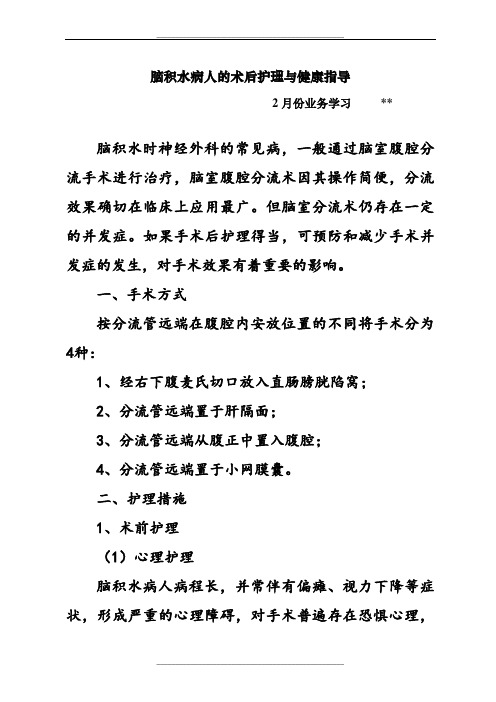 脑积水病人的术后护理与健康指导

2月份业务学习 **

脑积水时神经外科的常见病，一般通过脑室腹腔分流手术进行治疗，脑室腹腔分流术因其操作简便，分流效果确切在临床上应用最广。但脑室分流术仍存在一定的并发症。如果手术后护理得当，可预防和减少手术并发症的发生，对手术效果有着重要的影响。

一、手术方式

按分流管远端在腹腔内安放位置的不同将手术分为4种：

1、经右下腹麦氏切口放入直肠膀胱陷窝；

2、分流管远端置于肝隔面；

3、分流管远端从腹正中置入腹腔；

4、分流管远端置于小网膜囊。

二、护理措施

1、术前护理

（1）心理护理

脑积水病人病程长，并常伴有偏瘫、视力下降等症状，形成严重的心理障碍，对手术普遍存在恐惧心理，